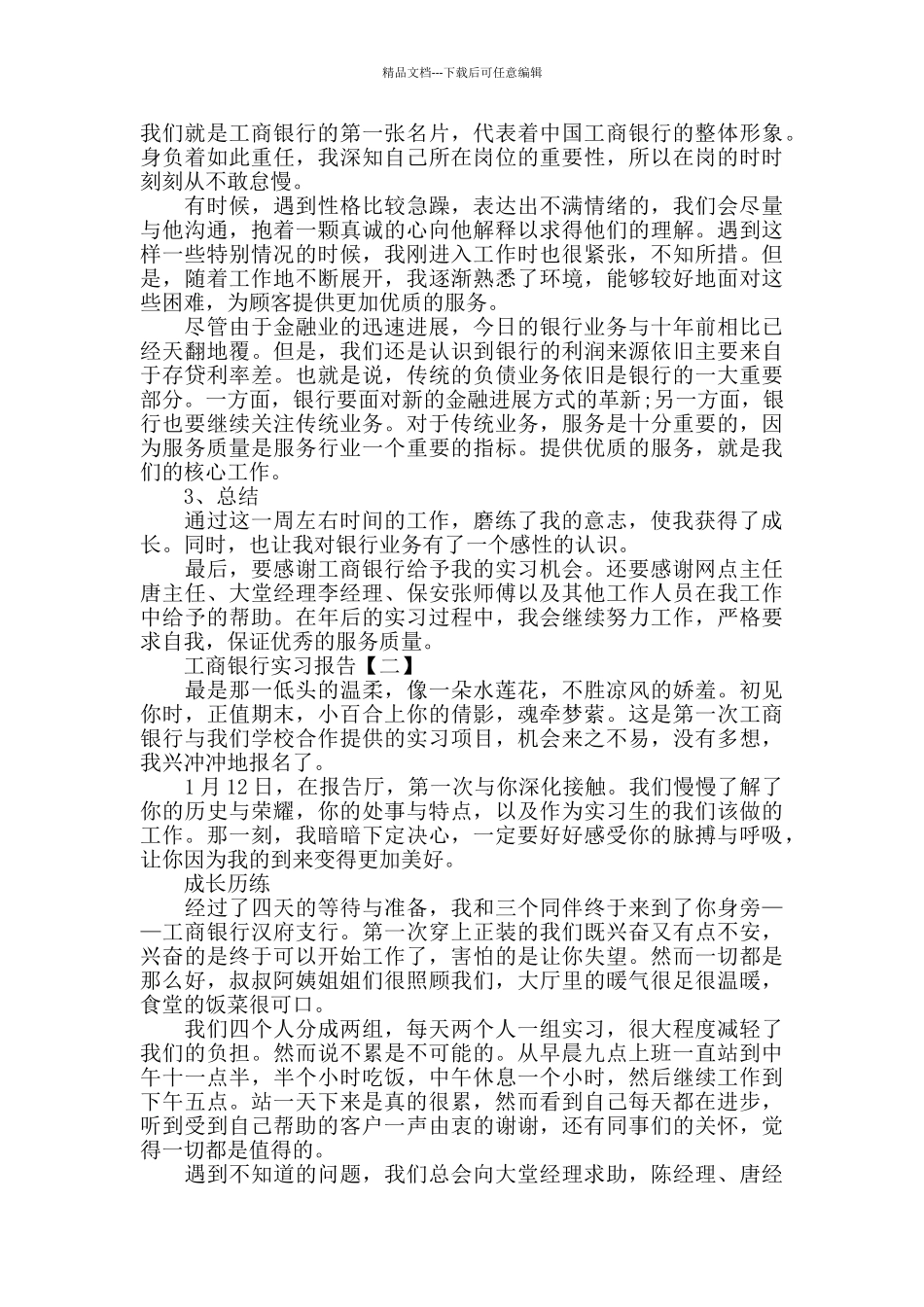 精品文档---下载后可任意编辑

我们就是工商银行的第一张名片，代表着中国工商银行的整体形象。身负着如此重任，我深知自己所在岗位的重要性，所以在岗的时时刻刻从不敢怠慢。

有时候，遇到性格比较急躁，表达出不满情绪的，我们会尽量与他沟通，抱着一颗真诚的心向他解释以求得他们的理解。遇到这样一些特别情况的时候，我刚进入工作时也很紧张，不知所措。但是，随着工作地不断展开，我逐渐熟悉了环境，能够较好地面对这些困难，为顾客提供更加优质的服务。

尽管由于金融业的迅速进展，今日的银行业务与十年前相比已经天翻地覆。但是，我们还是认识到银行的利润来源依旧主要来自于存贷利率差。也就是说，传统的负债业务依旧是银行的一大重要部分。一方面，银行要面对新的金融进展方式的革新;另一方面，银行也要继续关注传统业务。对于传统业务，服务是十分重要的，因为服务质量是服务行业一个重要的指标。提供优质的服务，就是我们的核心工作。

3、总结

通过这一周左右时间的工作，磨练了我的意志，使我获得了成长。同时，也让我对银行业务有了一个感性的认识。

最后，要感谢工商银行给予我的实习机会。还要感谢网点主任唐主任、大堂经理李经理、保安张师傅以及其他工作人员在我工作中给予的帮助。在年后的实习过程中，我会继续努力工作，严格要求自我，保证优秀的服务质量。

工商银行实习报告【二】

最是那一低头的温柔，像一朵水莲花，不胜凉风的娇羞。初见你时，正值期末，小百合上你的倩影，魂牵梦萦。这是第一次工商银行与我们学校合作提供的实习项目，机会来之不易，没有多想，我兴冲冲地报名了。

1月12日，在报告厅，第一次与你深化接触。我们慢慢了解了你的历史与荣耀，你的处事与特点，以及作为实习生的我们该做的工作。那一刻，我暗暗下定决心，一定要好好感受你的脉搏与呼吸，让你因为我的到来变得更加美好。

成长历练

经过了四天的等待与准备，我和三个同伴终于来到了你身旁——工商银行汉府支行。第一次穿上正装的我们既兴奋又有点不安，兴奋的是终于可以开始工作了，害怕的是让你失望。然而一切都是那么好，叔叔阿姨姐姐们很照顾我们，大厅里的暖气很足很温暖，食堂的饭菜很可口。

我们四个人分成两组，每天两个人一组实习，很大程度减轻了我们的负担。然而说不累是不可能的。从早晨九点上班一直站到中午十一点半，半个小时吃饭，中午休息一个小时，然后继续工作到下午五点。站一天下来是真的很累，然而看到自己每天都在进步，听到受到自己帮助的客户一声由衷的谢谢，还有同事们的关怀，觉得一切都是值得的。

遇到不知道的问题，我们总会向大堂经理求助，陈经理、唐经